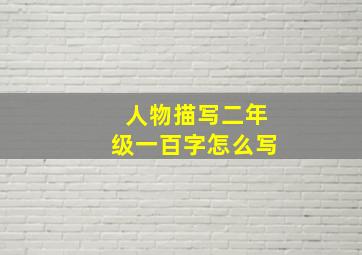 人物描写二年级一百字怎么写